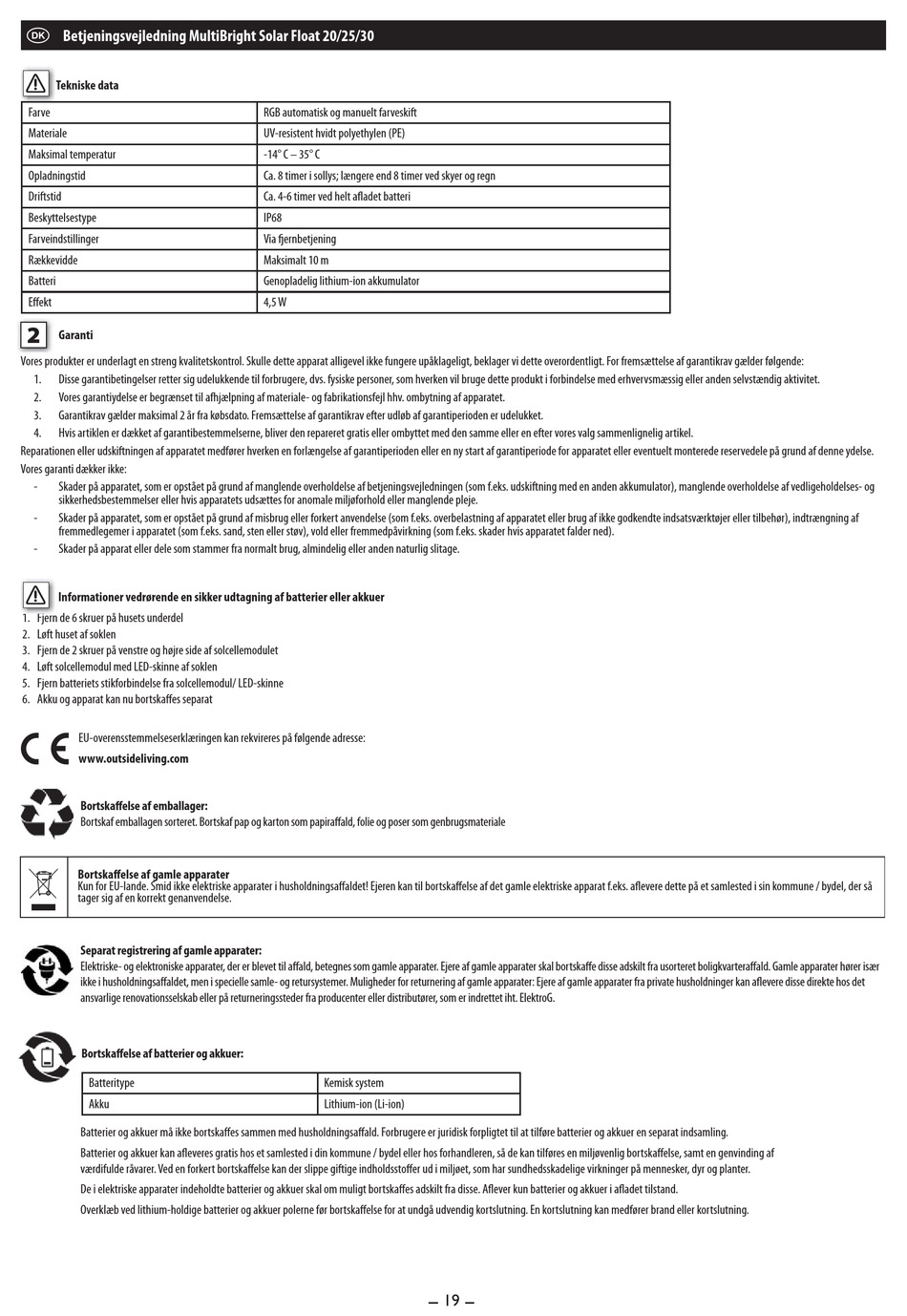 DK Betjeningsvejledning MultiBright Solar Float 20/25/30

Tekniske data

| Farve | RGB automatisk og manuelt farveskift |
|---|---|
| Materiale | UV-resistent hvidt polyethylen (PE) |
| Maksimal temperatur | -14° C – 35° C |
| Opladningstid | Ca. 8 timer i sollys; længere end 8 timer ved skyer og regn |
| Driftstid | Ca. 4-6 timer ved helt afladet batteri |
| Beskyttelsestype | IP68 |
| Farveindstillinger | Via fjernbetjening |
| Rækkevidde | Maksimalt 10 m |
| Batteri | Genopladelig lithium-ion akkumulator |
| Effekt | 4,5 W |

2 Garanti

Vores produkter er underlagt en streng kvalitetskontrol. Skulle dette apparat alligevel ikke fungere upåklageligt, beklager vi dette overordentligt. For fremsættelse af garantikrav gælder følgende:
1. Disse garantibetingelser retter sig udelukkende til forbrugere, dvs. fysiske personer, som hverken vil bruge dette produkt i forbindelse med erhvervsmæssig eller anden selvstændig aktivitet.
2. Vores garantiydelse er begrænset til afhjælpning af materiale- og fabrikationsfejl hhv. ombytning af apparatet.
3. Garantikrav gælder maksimal 2 år fra købsdato. Fremsættelse af garantikrav efter udløb af garantiperioden er udelukket.
4. Hvis artiklen er dækket af garantibestemmelserne, bliver den repareret gratis eller ombyttet med den samme eller en efter vores valg sammenlignelig artikel.
Reparationen eller udskiftningen af apparatet medfører hverken en forlængelse af garantiperioden eller en ny start af garantiperiode for apparatet eller eventuelt monterede reservedele på grund af denne ydelse.
Vores garanti dækker ikke:
- Skader på apparatet, som er opstået på grund af manglende overholdelse af betjeningsvejledningen (som f.eks. udskiftning med en anden akkumulator), manglende overholdelse af vedligeholdelses- og sikkerhedsbestemmelser eller hvis apparatets udsættes for anomale miljøforhold eller manglende pleje.
- Skader på apparatet, som er opstået på grund af misbrug eller forkert anvendelse (som f.eks. overbelastning af apparatet eller brug af ikke godkendte indsatsværktøjer eller tilbehør), indtrængning af fremmedlegemer i apparatet (som f.eks. sand, sten eller støv), vold eller fremmedpåvirkning (som f.eks. skader hvis apparatet falder ned).
- Skader på apparat eller dele som stammer fra normalt brug, almindelig eller anden naturlig slitage.

Informationer vedrørende en sikker udtagning af batterier eller akkuer
1. Fjern de 6 skruer på husets underdel
2. Løft huset af soklen
3. Fjern de 2 skruer på venstre og højre side af solcellemodulet
4. Løft solcellemodul med LED-skinne af soklen
5. Fjern batteriets stikforbindelse fra solcellemodul/ LED-skinne
6. Akku og apparat kan nu bortskaffes separat

EU-overensstemmelseserklæringen kan rekvireres på følgende adresse:
www.outsideliving.com

Bortskaffelse af emballager:
Bortskaf emballagen sorteret. Bortskaf pap og karton som papiraffald, folie og poser som genbrugsmateriale

Bortskaffelse af gamle apparater
Kun for EU-lande. Smid ikke elektriske apparater i husholdningsaffaldet! Ejeren kan til bortskaffelse af det gamle elektriske apparat f.eks. aflevere dette på et samlested i sin kommune / bydel, der så tager sig af en korrekt genanvendelse.

Separat registrering af gamle apparater:
Elektriske- og elektroniske apparater, der er blevet til affald, betegnes som gamle apparater. Ejere af gamle apparater skal bortskaffe disse adskilt fra usorteret boligkvarteraffald. Gamle apparater hører især ikke i husholdningsaffaldet, men i specielle samle- og retursystemer. Muligheder for returnering af gamle apparater: Ejere af gamle apparater fra private husholdninger kan aflevere disse direkte hos det ansvarlige renovationsselskab eller på returneringssteder fra producenter eller distributører, som er indrettet iht. ElektroG.

Bortskaffelse af batterier og akkuer:

| Batteritype | Kemisk system |
|---|---|
| Akku | Lithium-ion (Li-ion) |

Batterier og akkuer må ikke bortskaffes sammen med husholdningsaffald. Forbrugere er juridisk forpligtet til at tilføre batterier og akkuer en separat indsamling.

Batterier og akkuer kan afleveres gratis hos et samlested i din kommune / bydel eller hos forhandleren, så de kan tilføres en miljøvenlig bortskaffelse, samt en genvinding af værdifulde råvarer. Ved en forkert bortskaffelse kan der slippe giftige indholdsstoffer ud i miljøet, som har sundhedsskadelige virkninger på mennesker, dyr og planter.

De i elektriske apparater indeholdte batterier og akkuer skal om muligt bortskaffes adskilt fra disse. Aflever kun batterier og akkuer i afladet tilstand.

Overklæb ved lithium-holdige batterier og akkuer polerne før bortskaffelse for at undgå udvendig kortslutning. En kortslutning kan medfører brand eller kortslutning.

– 19 –